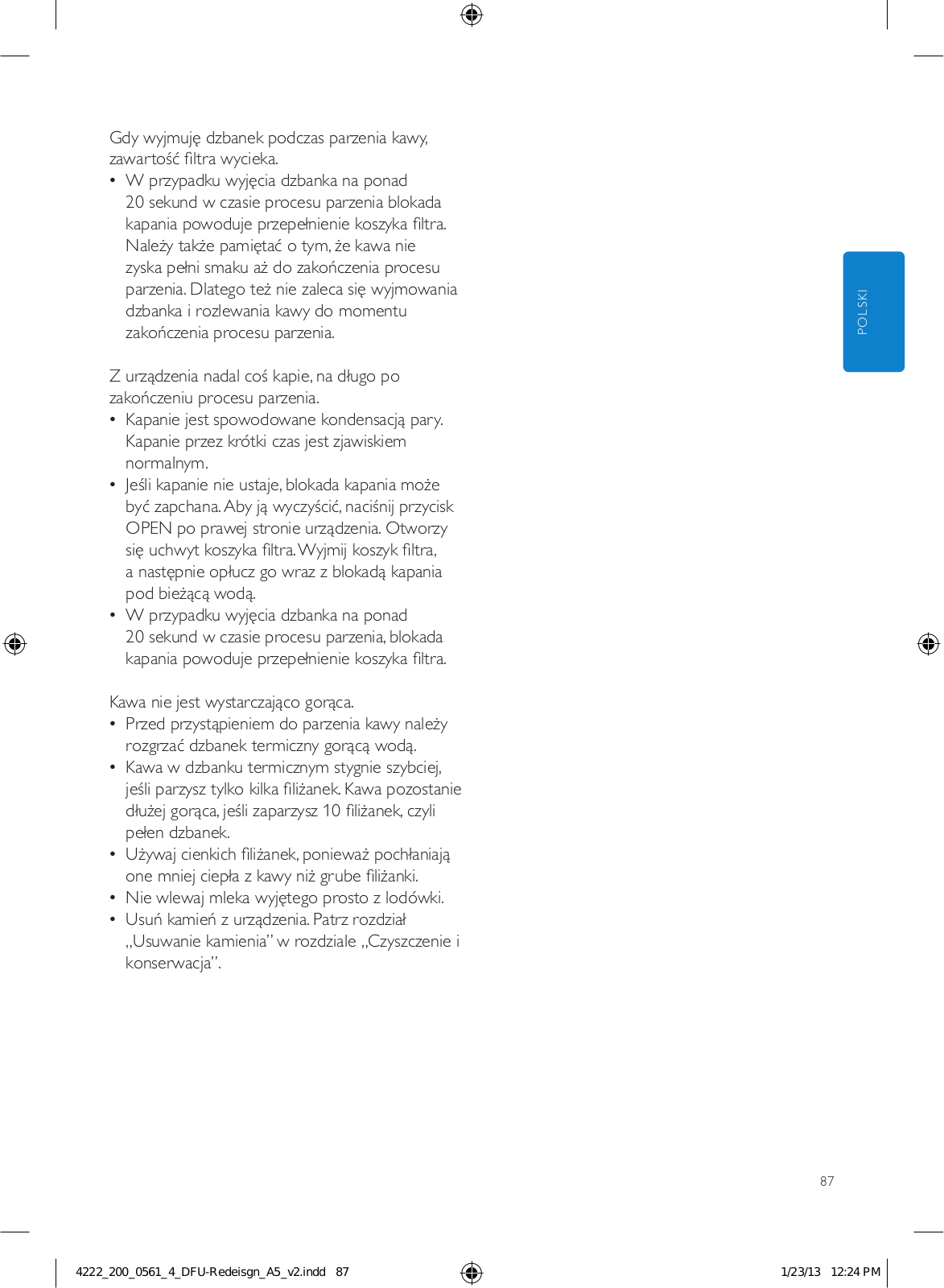 Gdy wyjmuję dzbanek podczas parzenia kawy, zawartość filtra wycieka.
• W przypadku wyjęcia dzbanka na ponad 20 sekund w czasie procesu parzenia blokada kapania powoduje przepełnienie koszyka filtra. Należy także pamiętać o tym, że kawa nie zyska pełni smaku aż do zakończenia procesu parzenia. Dlatego też nie zaleca się wyjmowania dzbanka i rozlewania kawy do momentu zakończenia procesu parzenia.

Z urządzenia nadal coś kapie, na długo po zakończeniu procesu parzenia.
• Kapanie jest spowodowane kondensacją pary. Kapanie przez krótki czas jest zjawiskiem normalnym.
• Jeśli kapanie nie ustaje, blokada kapania może być zapchana. Aby ją wyczyścić, naciśnij przycisk OPEN po prawej stronie urządzenia. Otworzy się uchwyt koszyka filtra. Wyjmij koszyk filtra, a następnie opłucz go wraz z blokadą kapania pod bieżącą wodą.
• W przypadku wyjęcia dzbanka na ponad 20 sekund w czasie procesu parzenia, blokada kapania powoduje przepełnienie koszyka filtra.

Kawa nie jest wystarczająco gorąca.
• Przed przystąpieniem do parzenia kawy należy rozgrzać dzbanek termiczny gorącą wodą.
• Kawa w dzbanku termicznym stygnie szybciej, jeśli parzysz tylko kilka filiżanek. Kawa pozostanie dłużej gorąca, jeśli zaparzysz 10 filiżanek, czyli pełen dzbanek.
• Używaj cienkich filiżanek, ponieważ pochłaniają one mniej ciepła z kawy niż grube filiżanki.
• Nie wlewaj mleka wyjętego prosto z lodówki.
• Usuń kamień z urządzenia. Patrz rozdział „Usuwanie kamienia” w rozdziale „Czyszczenie i konserwacja”.

POLSKI

87

4222_200_0561_4_DFU-Redeisgn_A5_v2.indd 87

1/23/13 12:24 PM